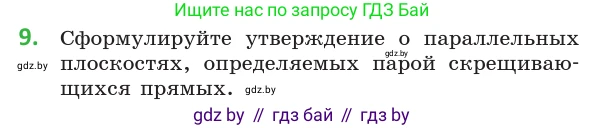 Ищите нас по запросу ГДЗ Бай

9. Сформулируйте утверждение о параллельных плоскостях, определяемых парой скрещивающихся прямых.

gdz.by gdz.by gdz.by

gdz by // гдз бай // гдз by